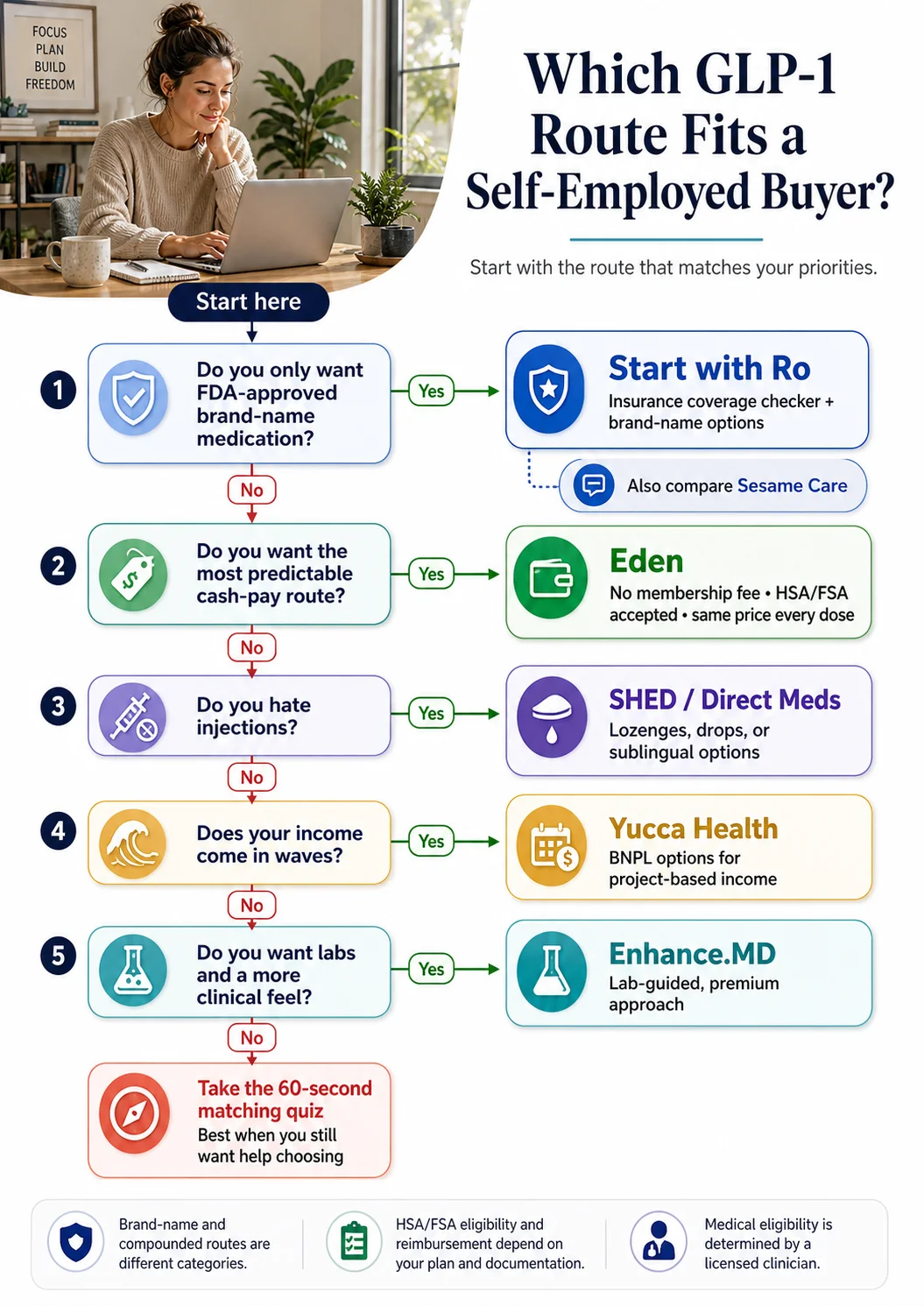 FOCUS
PLAN
BUILD
FREEDOM

Which GLP-1 Route Fits a Self-Employed Buyer?

Start with the route that matches your priorities.

Start here

1 Do you only want FDA-approved brand-name medication?

Yes

Start with Ro
Insurance coverage checker + brand-name options

Also compare Sesame Care

No

2 Do you want the most predictable cash-pay route?

Yes

Eden
No membership fee • HSA/FSA accepted • same price every dose

No

3 Do you hate injections?

Yes

SHED / Direct Meds
Lozenges, drops, or sublingual options

No

4 Does your income come in waves?

Yes

Yucca Health
BNPL options for project-based income

No

5 Do you want labs and a more clinical feel?

Yes

Enhance.MD
Lab-guided, premium approach

No

Take the 60-second matching quiz
Best when you still want help choosing

Brand-name and compounded routes are different categories.

HSA/FSA eligibility and reimbursement depend on your plan and documentation.

Medical eligibility is determined by a licensed clinician.